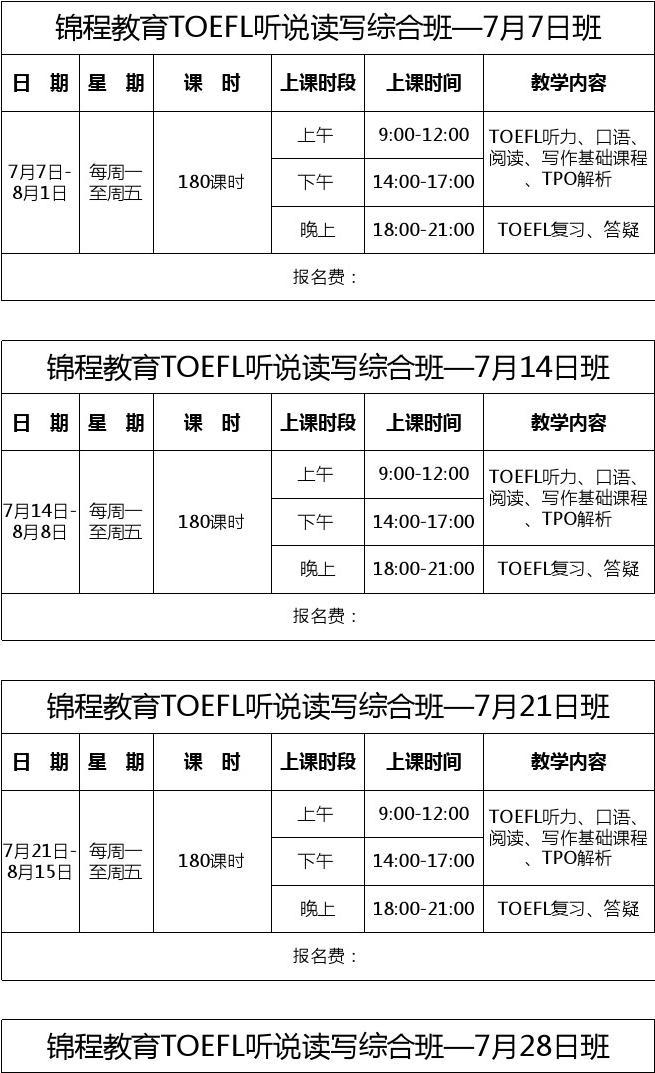 锦程教育TOEFL听说读写综合班—7月7日班

| 日　期 | 星　期 | 课　时 | 上课时段 | 上课时间 | 教学内容 |
|---|---|---|---|---|---|
| 7月7日-8月1日 | 每周一至周五 | 180课时 | 上午 | 9:00-12:00 | TOEFL听力、口语、阅读、写作基础课程、TPO解析 |
| | | | 下午 | 14:00-17:00 | |
| | | | 晚上 | 18:00-21:00 | TOEFL复习、答疑 |
| 报名费： | | | | | |

锦程教育TOEFL听说读写综合班—7月14日班

| 日　期 | 星　期 | 课　时 | 上课时段 | 上课时间 | 教学内容 |
|---|---|---|---|---|---|
| 7月14日-8月8日 | 每周一至周五 | 180课时 | 上午 | 9:00-12:00 | TOEFL听力、口语、阅读、写作基础课程、TPO解析 |
| | | | 下午 | 14:00-17:00 | |
| | | | 晚上 | 18:00-21:00 | TOEFL复习、答疑 |
| 报名费： | | | | | |

锦程教育TOEFL听说读写综合班—7月21日班

| 日　期 | 星　期 | 课　时 | 上课时段 | 上课时间 | 教学内容 |
|---|---|---|---|---|---|
| 7月21日-8月15日 | 每周一至周五 | 180课时 | 上午 | 9:00-12:00 | TOEFL听力、口语、阅读、写作基础课程、TPO解析 |
| | | | 下午 | 14:00-17:00 | |
| | | | 晚上 | 18:00-21:00 | TOEFL复习、答疑 |
| 报名费： | | | | | |

锦程教育TOEFL听说读写综合班—7月28日班